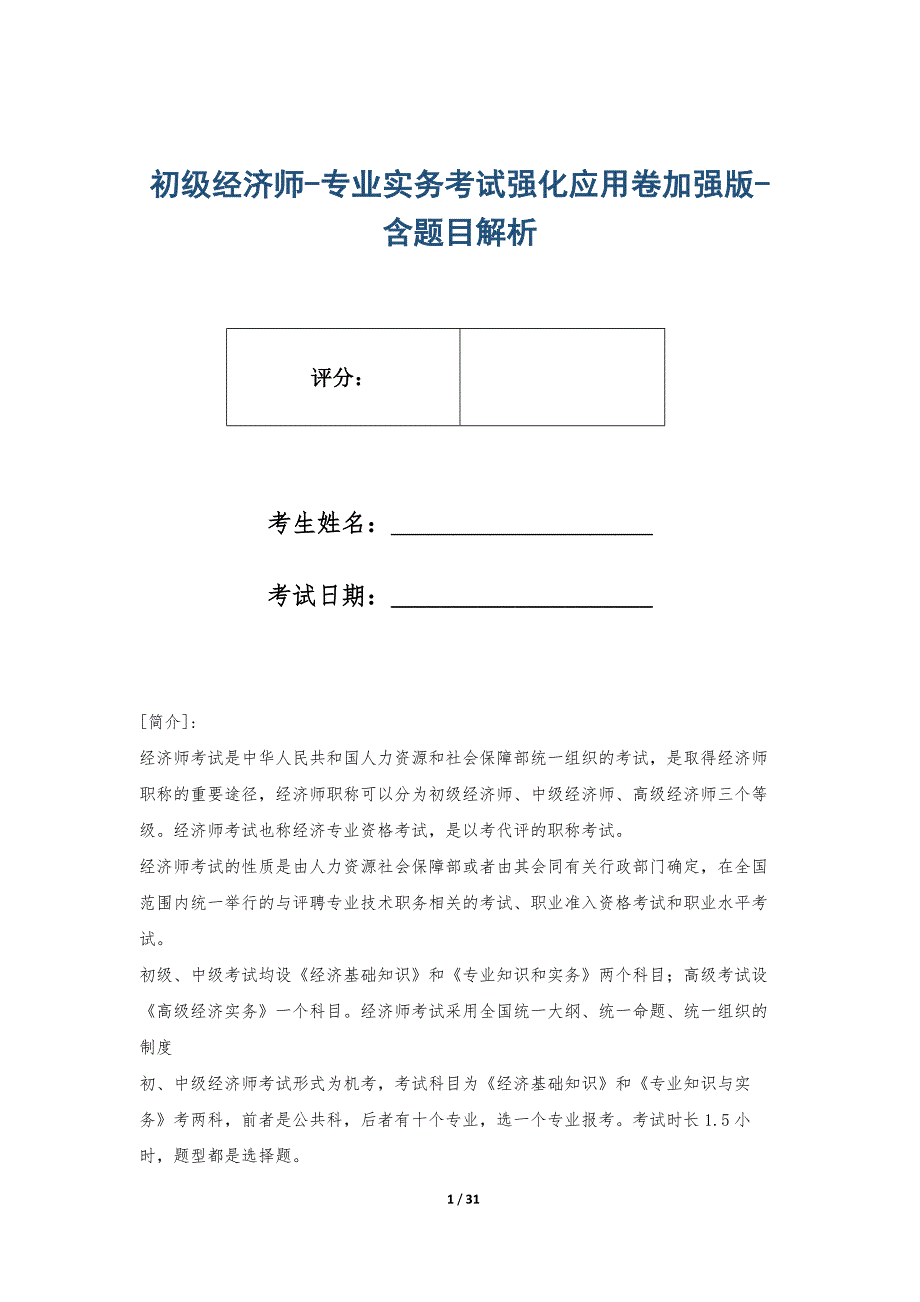 初级经济师-专业实务考试强化应用卷加强版-含题目解析

| 评分： |  |
|---|---|

考生姓名：______________________

考试日期：______________________

[简介]:

经济师考试是中华人民共和国人力资源和社会保障部统一组织的考试，是取得经济师职称的重要途径，经济师职称可以分为初级经济师、中级经济师、高级经济师三个等级。经济师考试也称经济专业资格考试，是以考代评的职称考试。

经济师考试的性质是由人力资源社会保障部或者由其会同有关行政部门确定，在全国范围内统一举行的与评聘专业技术职务相关的考试、职业准入资格考试和职业水平考试。

初级、中级考试均设《经济基础知识》和《专业知识和实务》两个科目；高级考试设《高级经济实务》一个科目。经济师考试采用全国统一大纲、统一命题、统一组织的制度

初、中级经济师考试形式为机考，考试科目为《经济基础知识》和《专业知识与实务》考两科，前者是公共科，后者有十个专业，选一个专业报考。考试时长 1.5 小时，题型都是选择题。

1 / 31